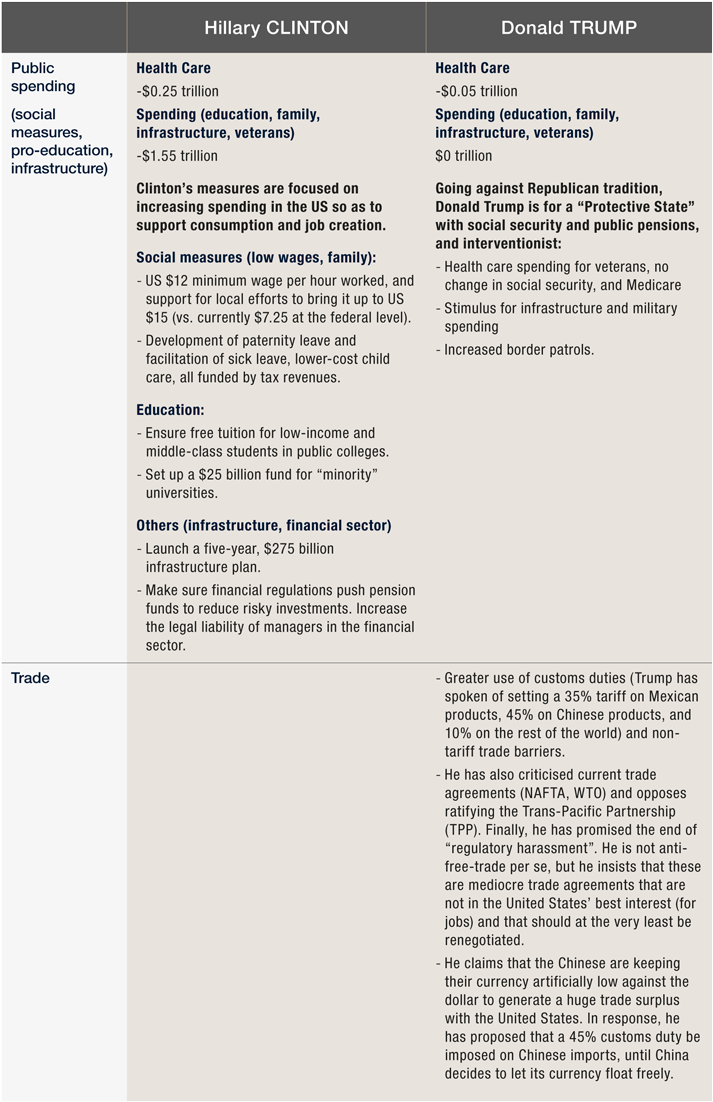 | | Hillary CLINTON | Donald TRUMP |
|---|---|---|
| Public spending (social measures, pro-education, infrastructure) | **Health Care** -\$0.25 trillion **Spending (education, family, infrastructure, veterans)** -\$1.55 trillion **Clinton's measures are focused on increasing spending in the US so as to support consumption and job creation.** **Social measures (low wages, family):** - US \$12 minimum wage per hour worked, and support for local efforts to bring it up to US \$15 (vs. currently \$7.25 at the federal level). - Development of paternity leave and facilitation of sick leave, lower-cost child care, all funded by tax revenues. **Education:** - Ensure free tuition for low-income and middle-class students in public colleges. - Set up a \$25 billion fund for "minority" universities. **Others (infrastructure, financial sector)** - Launch a five-year, \$275 billion infrastructure plan. - Make sure financial regulations push pension funds to reduce risky investments. Increase the legal liability of managers in the financial sector. | **Health Care** -\$0.05 trillion **Spending (education, family, infrastructure, veterans)** \$0 trillion **Going against Republican tradition, Donald Trump is for a "Protective State" with social security and public pensions, and interventionist:** - Health care spending for veterans, no change in social security, and Medicare - Stimulus for infrastructure and military spending - Increased border patrols. |
| Trade | | - Greater use of customs duties (Trump has spoken of setting a 35% tariff on Mexican products, 45% on Chinese products, and 10% on the rest of the world) and non-tariff trade barriers. - He has also criticised current trade agreements (NAFTA, WTO) and opposes ratifying the Trans-Pacific Partnership (TPP). Finally, he has promised the end of "regulatory harassment". He is not anti-free-trade per se, but he insists that these are mediocre trade agreements that are not in the United States' best interest (for jobs) and that should at the very least be renegotiated. - He claims that the Chinese are keeping their currency artificially low against the dollar to generate a huge trade surplus with the United States. In response, he has proposed that a 45% customs duty be imposed on Chinese imports, until China decides to let its currency float freely. |